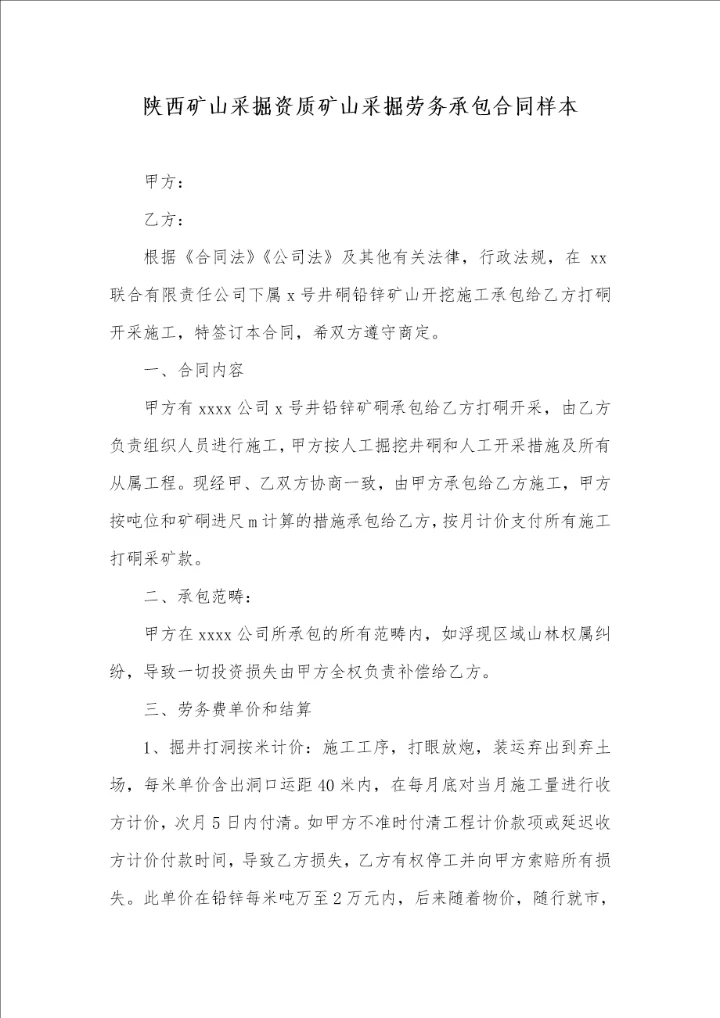 陕西矿山采掘资质矿山采掘劳务承包合同样本

甲方：

乙方：

根据《合同法》《公司法》及其他有关法律，行政法规，在 xx 联合有限责任公司下属 x 号井硐铅锌矿山开挖施工承包给乙方打硐开采施工，特签订本合同，希双方遵守商定。

一、合同内容

甲方有 xxxx 公司 x 号井铅锌矿硐承包给乙方打硐开采，由乙方负责组织人员进行施工，甲方按人工掘挖井硐和人工开采措施及所有从属工程。现经甲、乙双方协商一致，由甲方承包给乙方施工，甲方按吨位和矿硐进尺 m 计算的措施承包给乙方，按月计价支付所有施工打硐采矿款。

二、承包范畴：

甲方在 xxxx 公司所承包的所有范畴内，如浮现区域山林权属纠纷，导致一切投资损失由甲方全权负责补偿给乙方。

三、劳务费单价和结算

1、掘井打洞按米计价：施工工序，打眼放炮，装运弃出到弃土场，每米单价含出洞口运距 40 米内，在每月底对当月施工量进行收方计价，次月 5 日内付清。如甲方不准时付清工程计价款项或延迟收方计价付款时间，导致乙方损失，乙方有权停工并向甲方索赔所有损失。此单价在铅锌每米吨万至 2 万元内，后来随着物价，随行就市，